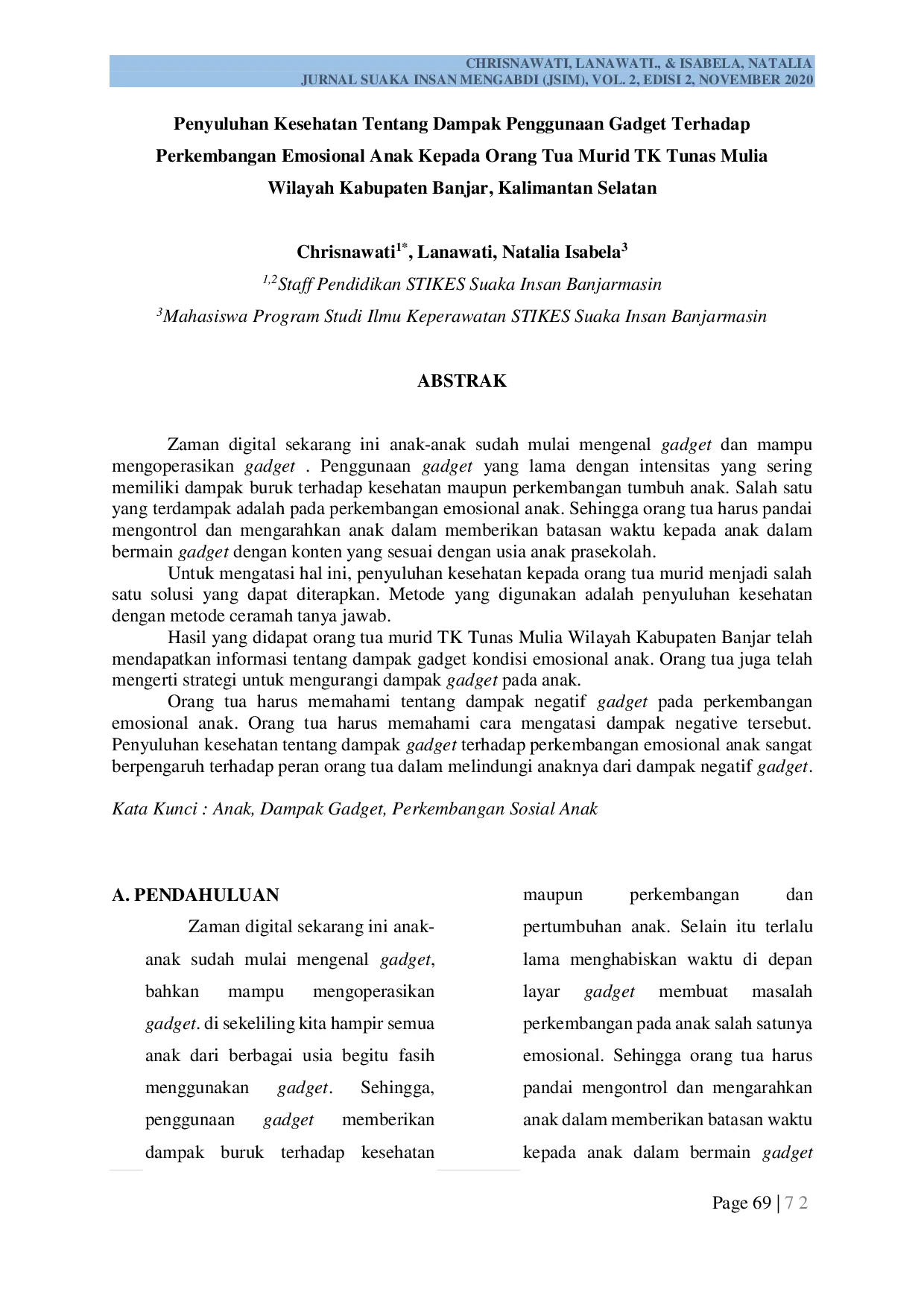 CHRISNAWATI, LANAWATI., & ISABELA, NATALIA
JURNAL SUAKA INSAN MENGABDI (JSIM), VOL. 2, EDISI 2, NOVEMBER 2020

Penyuluhan Kesehatan Tentang Dampak Penggunaan Gadget Terhadap Perkembangan Emosional Anak Kepada Orang Tua Murid TK Tunas Mulia Wilayah Kabupaten Banjar, Kalimantan Selatan

Chrisnawati$^{1*}$, Lanawati, Natalia Isabela$^{3}$

$^{1,2}$Staff Pendidikan STIKES Suaka Insan Banjarmasin

$^{3}$Mahasiswa Program Studi Ilmu Keperawatan STIKES Suaka Insan Banjarmasin

ABSTRAK

Zaman digital sekarang ini anak-anak sudah mulai mengenal gadget dan mampu mengoperasikan gadget . Penggunaan gadget yang lama dengan intensitas yang sering memiliki dampak buruk terhadap kesehatan maupun perkembangan tumbuh anak. Salah satu yang terdampak adalah pada perkembangan emosional anak. Sehingga orang tua harus pandai mengontrol dan mengarahkan anak dalam memberikan batasan waktu kepada anak dalam bermain gadget dengan konten yang sesuai dengan usia anak prasekolah.

Untuk mengatasi hal ini, penyuluhan kesehatan kepada orang tua murid menjadi salah satu solusi yang dapat diterapkan. Metode yang digunakan adalah penyuluhan kesehatan dengan metode ceramah tanya jawab.

Hasil yang didapat orang tua murid TK Tunas Mulia Wilayah Kabupaten Banjar telah mendapatkan informasi tentang dampak gadget kondisi emosional anak. Orang tua juga telah mengerti strategi untuk mengurangi dampak gadget pada anak.

Orang tua harus memahami tentang dampak negatif gadget pada perkembangan emosional anak. Orang tua harus memahami cara mengatasi dampak negative tersebut. Penyuluhan kesehatan tentang dampak gadget terhadap perkembangan emosional anak sangat berpengaruh terhadap peran orang tua dalam melindungi anaknya dari dampak negatif gadget.

Kata Kunci : Anak, Dampak Gadget, Perkembangan Sosial Anak

A. PENDAHULUAN

Zaman digital sekarang ini anak-anak sudah mulai mengenal gadget, bahkan mampu mengoperasikan gadget. di sekeliling kita hampir semua anak dari berbagai usia begitu fasih menggunakan gadget. Sehingga, penggunaan gadget memberikan dampak buruk terhadap kesehatan maupun perkembangan dan pertumbuhan anak. Selain itu terlalu lama menghabiskan waktu di depan layar gadget membuat masalah perkembangan pada anak salah satunya emosional. Sehingga orang tua harus pandai mengontrol dan mengarahkan anak dalam memberikan batasan waktu kepada anak dalam bermain gadget

Page 69 | 7 2